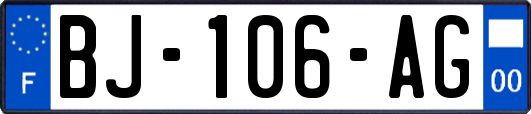 F
BJ-106-AG
00